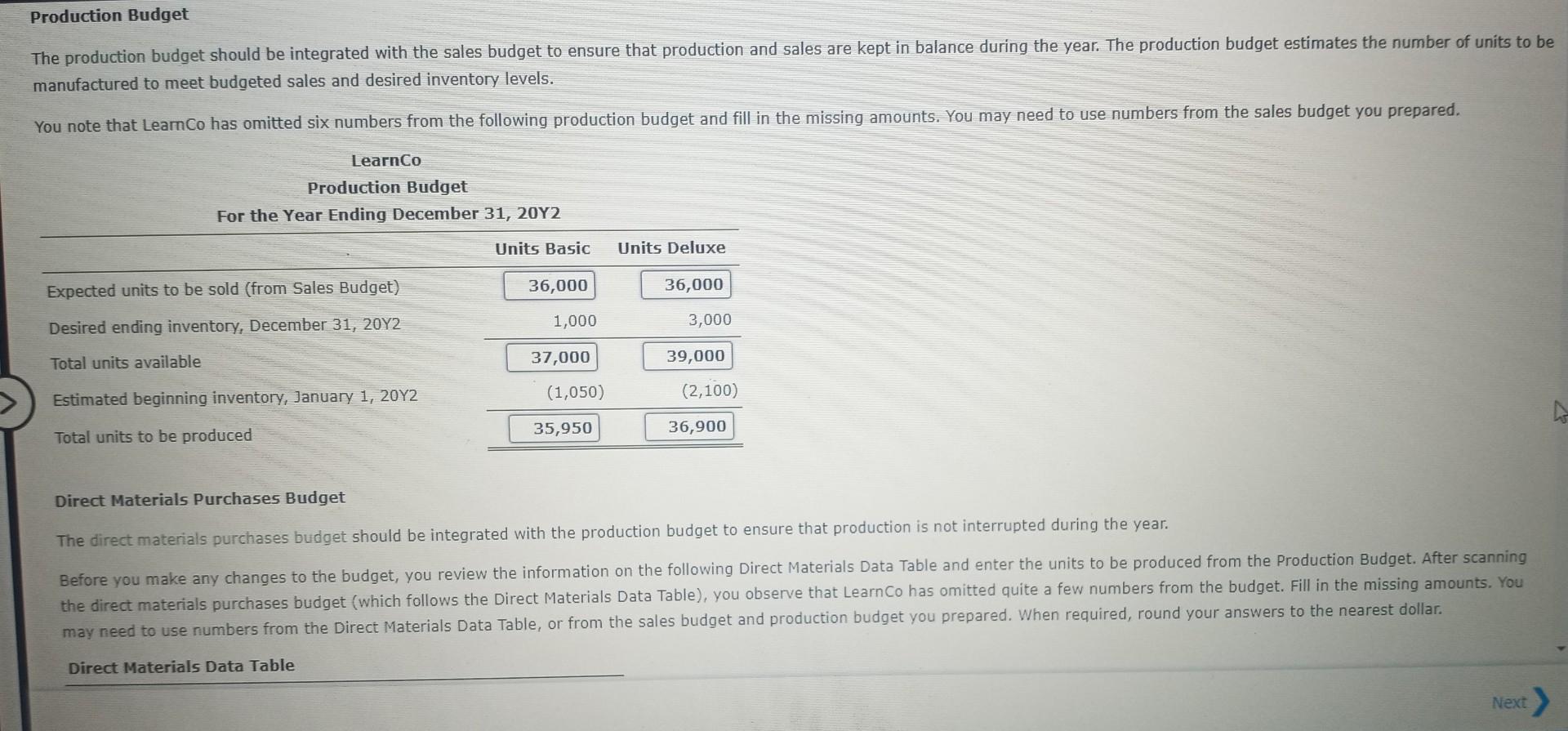 Production Budget

The production budget should be integrated with the sales budget to ensure that production and sales are kept in balance during the year. The production budget estimates the number of units to be manufactured to meet budgeted sales and desired inventory levels.

You note that LearnCo has omitted six numbers from the following production budget and fill in the missing amounts. You may need to use numbers from the sales budget you prepared.

LearnCo
Production Budget
For the Year Ending December 31, 20Y2

| | Units Basic | Units Deluxe |
|---|---|---|
| Expected units to be sold (from Sales Budget) | 36,000 | 36,000 |
| Desired ending inventory, December 31, 20Y2 | 1,000 | 3,000 |
| Total units available | 37,000 | 39,000 |
| Estimated beginning inventory, January 1, 20Y2 | (1,050) | (2,100) |
| Total units to be produced | 35,950 | 36,900 |

Direct Materials Purchases Budget

The direct materials purchases budget should be integrated with the production budget to ensure that production is not interrupted during the year.

Before you make any changes to the budget, you review the information on the following Direct Materials Data Table and enter the units to be produced from the Production Budget. After scanning the direct materials purchases budget (which follows the Direct Materials Data Table), you observe that LearnCo has omitted quite a few numbers from the budget. Fill in the missing amounts. You may need to use numbers from the Direct Materials Data Table, or from the sales budget and production budget you prepared. When required, round your answers to the nearest dollar.

Direct Materials Data Table

Next